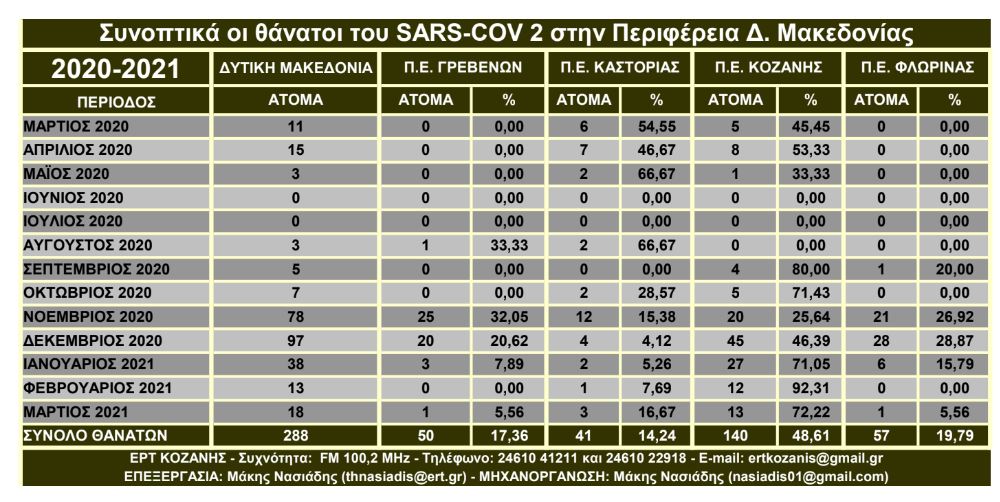 Συνοπτικά οι θάνατοι του SARS-COV 2 στην Περιφέρεια Δ. Μακεδονίας

| 2020-2021 | ΔΥΤΙΚΗ ΜΑΚΕΔΟΝΙΑ | Π.Ε. ΓΡΕΒΕΝΩΝ | | Π.Ε. ΚΑΣΤΟΡΙΑΣ | | Π.Ε. ΚΟΖΑΝΗΣ | | Π.Ε. ΦΛΩΡΙΝΑΣ | |
|---|---|---|---|---|---|---|---|---|---|
| ΠΕΡΙΟΔΟΣ | ΑΤΟΜΑ | ΑΤΟΜΑ | % | ΑΤΟΜΑ | % | ΑΤΟΜΑ | % | ΑΤΟΜΑ | % |
| ΜΑΡΤΙΟΣ 2020 | 11 | 0 | 0,00 | 6 | 54,55 | 5 | 45,45 | 0 | 0,00 |
| ΑΠΡΙΛΙΟΣ 2020 | 15 | 0 | 0,00 | 7 | 46,67 | 8 | 53,33 | 0 | 0,00 |
| ΜΑΪΟΣ 2020 | 3 | 0 | 0,00 | 2 | 66,67 | 1 | 33,33 | 0 | 0,00 |
| ΙΟΥΝΙΟΣ 2020 | 0 | 0 | 0,00 | 0 | 0,00 | 0 | 0,00 | 0 | 0,00 |
| ΙΟΥΛΙΟΣ 2020 | 0 | 0 | 0,00 | 0 | 0,00 | 0 | 0,00 | 0 | 0,00 |
| ΑΥΓΟΥΣΤΟΣ 2020 | 3 | 1 | 33,33 | 2 | 66,67 | 0 | 0,00 | 0 | 0,00 |
| ΣΕΠΤΕΜΒΡΙΟΣ 2020 | 5 | 0 | 0,00 | 0 | 0,00 | 4 | 80,00 | 1 | 20,00 |
| ΟΚΤΩΒΡΙΟΣ 2020 | 7 | 0 | 0,00 | 2 | 28,57 | 5 | 71,43 | 0 | 0,00 |
| ΝΟΕΜΒΡΙΟΣ 2020 | 78 | 25 | 32,05 | 12 | 15,38 | 20 | 25,64 | 21 | 26,92 |
| ΔΕΚΕΜΒΡΙΟΣ 2020 | 97 | 20 | 20,62 | 4 | 4,12 | 45 | 46,39 | 28 | 28,87 |
| ΙΑΝΟΥΑΡΙΟΣ 2021 | 38 | 3 | 7,89 | 2 | 5,26 | 27 | 71,05 | 6 | 15,79 |
| ΦΕΒΡΟΥΑΡΙΟΣ 2021 | 13 | 0 | 0,00 | 1 | 7,69 | 12 | 92,31 | 0 | 0,00 |
| ΜΑΡΤΙΟΣ 2021 | 18 | 1 | 5,56 | 3 | 16,67 | 13 | 72,22 | 1 | 5,56 |
| ΣΥΝΟΛΟ ΘΑΝΑΤΩΝ | 288 | 50 | 17,36 | 41 | 14,24 | 140 | 48,61 | 57 | 19,79 |

ΕΡΤ ΚΟΖΑΝΗΣ - Συχνότητα: FM 100,2 MHz - Τηλέφωνο: 24610 41211 και 24610 22918 - E-mail: ertkozanis@gmail.gr
ΕΠΕΞΕΡΓΑΣΙΑ: Μάκης Νασιάδης (thnasiadis@ert.gr) - ΜΗΧΑΝΟΡΓΑΝΩΣΗ: Μάκης Νασιάδης (nasiadis01@gmail.com)